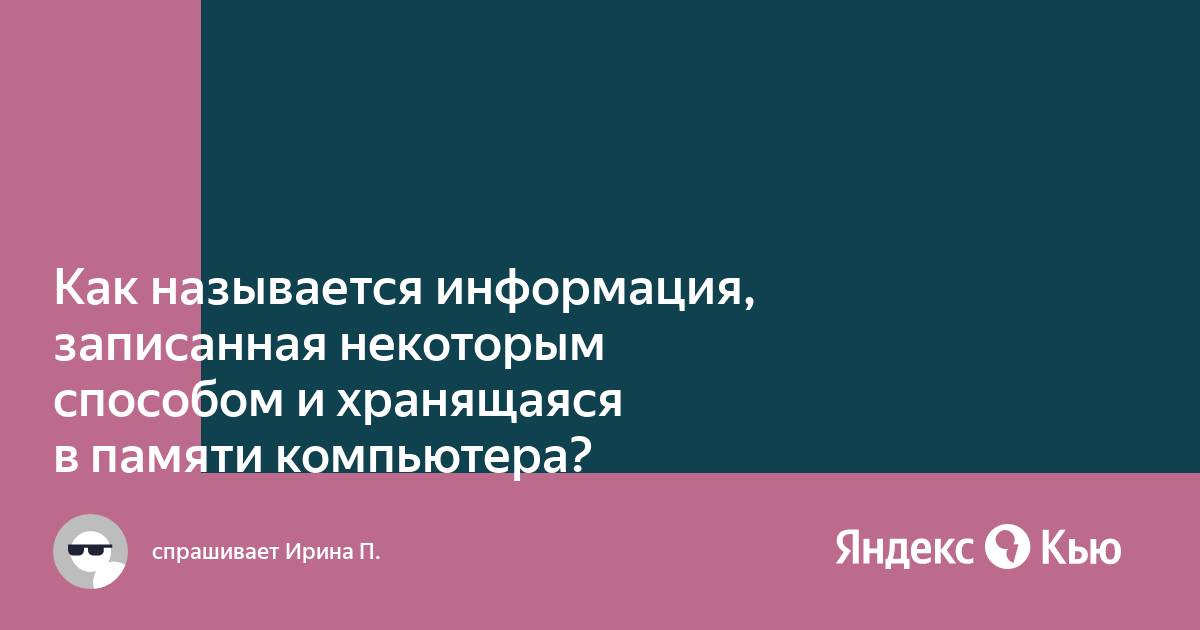 Как называется информация, записанная некоторым способом и хранящаяся в памяти компьютера?

спрашивает Ирина П.

Яндекс Кью